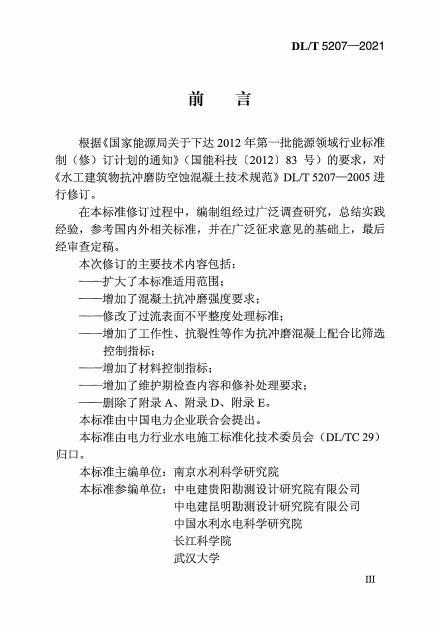 DL/T 5207—2021

前　言

根据《国家能源局关于下达 2012 年第一批能源领域行业标准制（修）订计划的通知》（国能科技〔2012〕83 号）的要求，对《水工建筑物抗冲磨防空蚀混凝土技术规范》DL/T 5207—2005 进行修订。

在本标准修订过程中，编制组经过广泛调查研究，总结实践经验，参考国内外相关标准，并在广泛征求意见的基础上，最后经审查定稿。

本次修订的主要技术内容包括：

——扩大了本标准适用范围；

——增加了混凝土抗冲磨强度要求；

——修改了过流表面不平整度处理标准；

——增加了工作性、抗裂性等作为抗冲磨混凝土配合比筛选控制指标；

——增加了材料控制指标；

——增加了维护期检查内容和修补处理要求；

——删除了附录 A、附录 D、附录 E。

本标准由中国电力企业联合会提出。

本标准由电力行业水电施工标准化技术委员会（DL/TC 29）归口。

本标准主编单位：南京水利科学研究院

本标准参编单位：中电建贵阳勘测设计研究院有限公司
中电建昆明勘测设计研究院有限公司
中国水利水电科学研究院
长江科学院
武汉大学

III